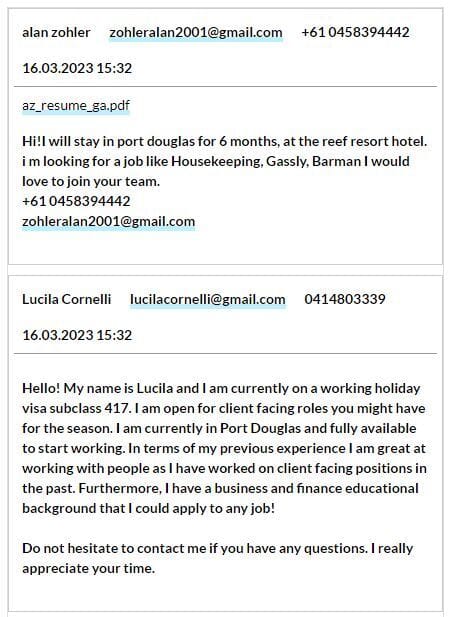 alan zohler zohleralan2001@gmail.com +61 0458394442

16.03.2023 15:32

az_resume_ga.pdf

Hi!I will stay in port douglas for 6 months, at the reef resort hotel. i m looking for a job like Housekeeping, Gassly, Barman I would love to join your team.
+61 0458394442
zohleralan2001@gmail.com

Lucila Cornelli lucilacornelli@gmail.com 0414803339

16.03.2023 15:32

Hello! My name is Lucila and I am currently on a working holiday visa subclass 417. I am open for client facing roles you might have for the season. I am currently in Port Douglas and fully available to start working. In terms of my previous experience I am great at working with people as I have worked on client facing positions in the past. Furthermore, I have a business and finance educational background that I could apply to any job!

Do not hesitate to contact me if you have any questions. I really appreciate your time.